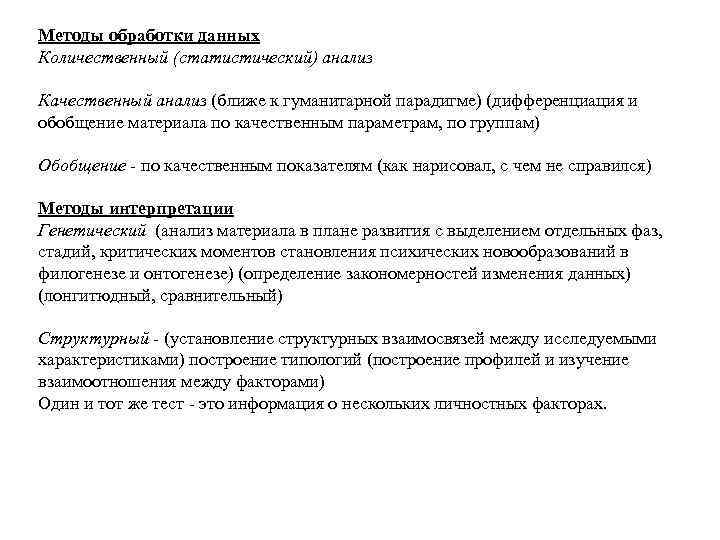 Методы обработки данных
Количественный (статистический) анализ

Качественный анализ (ближе к гуманитарной парадигме) (дифференциация и обобщение материала по качественным параметрам, по группам)

Обобщение - по качественным показателям (как нарисовал, с чем не справился)

Методы интерпретации
Генетический (анализ материала в плане развития с выделением отдельных фаз, стадий, критических моментов становления психических новообразований в филогенезе и онтогенезе) (определение закономерностей изменения данных) (лонгитюдный, сравнительный)

Структурный - (установление структурных взаимосвязей между исследуемыми характеристиками) построение типологий (построение профилей и изучение взаимоотношения между факторами)
Один и тот же тест - это информация о нескольких личностных факторах.